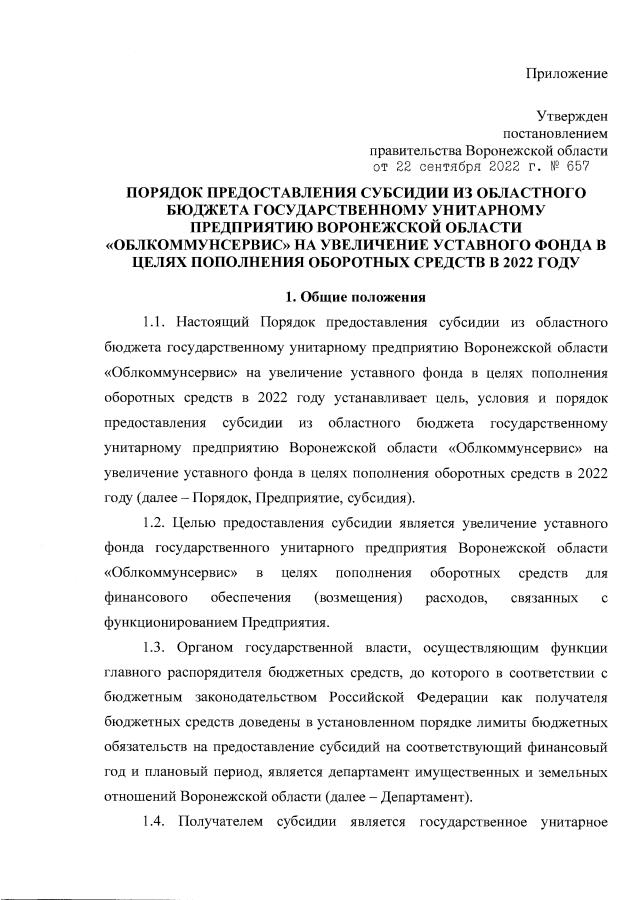 Приложение

Утвержден
постановлением
правительства Воронежской области
от 22 сентября 2022 г. № 657

ПОРЯДОК ПРЕДОСТАВЛЕНИЯ СУБСИДИИ ИЗ ОБЛАСТНОГО БЮДЖЕТА ГОСУДАРСТВЕННОМУ УНИТАРНОМУ ПРЕДПРИЯТИЮ ВОРОНЕЖСКОЙ ОБЛАСТИ «ОБЛКОММУНСЕРВИС» НА УВЕЛИЧЕНИЕ УСТАВНОГО ФОНДА В ЦЕЛЯХ ПОПОЛНЕНИЯ ОБОРОТНЫХ СРЕДСТВ В 2022 ГОДУ

1. Общие положения

1.1. Настоящий Порядок предоставления субсидии из областного бюджета государственному унитарному предприятию Воронежской области «Облкоммунсервис» на увеличение уставного фонда в целях пополнения оборотных средств в 2022 году устанавливает цель, условия и порядок предоставления субсидии из областного бюджета государственному унитарному предприятию Воронежской области «Облкоммунсервис» на увеличение уставного фонда в целях пополнения оборотных средств в 2022 году (далее – Порядок, Предприятие, субсидия).

1.2. Целью предоставления субсидии является увеличение уставного фонда государственного унитарного предприятия Воронежской области «Облкоммунсервис» в целях пополнения оборотных средств для финансового обеспечения (возмещения) расходов, связанных с функционированием Предприятия.

1.3. Органом государственной власти, осуществляющим функции главного распорядителя бюджетных средств, до которого в соответствии с бюджетным законодательством Российской Федерации как получателя бюджетных средств доведены в установленном порядке лимиты бюджетных обязательств на предоставление субсидий на соответствующий финансовый год и плановый период, является департамент имущественных и земельных отношений Воронежской области (далее – Департамент).

1.4. Получателем субсидии является государственное унитарное